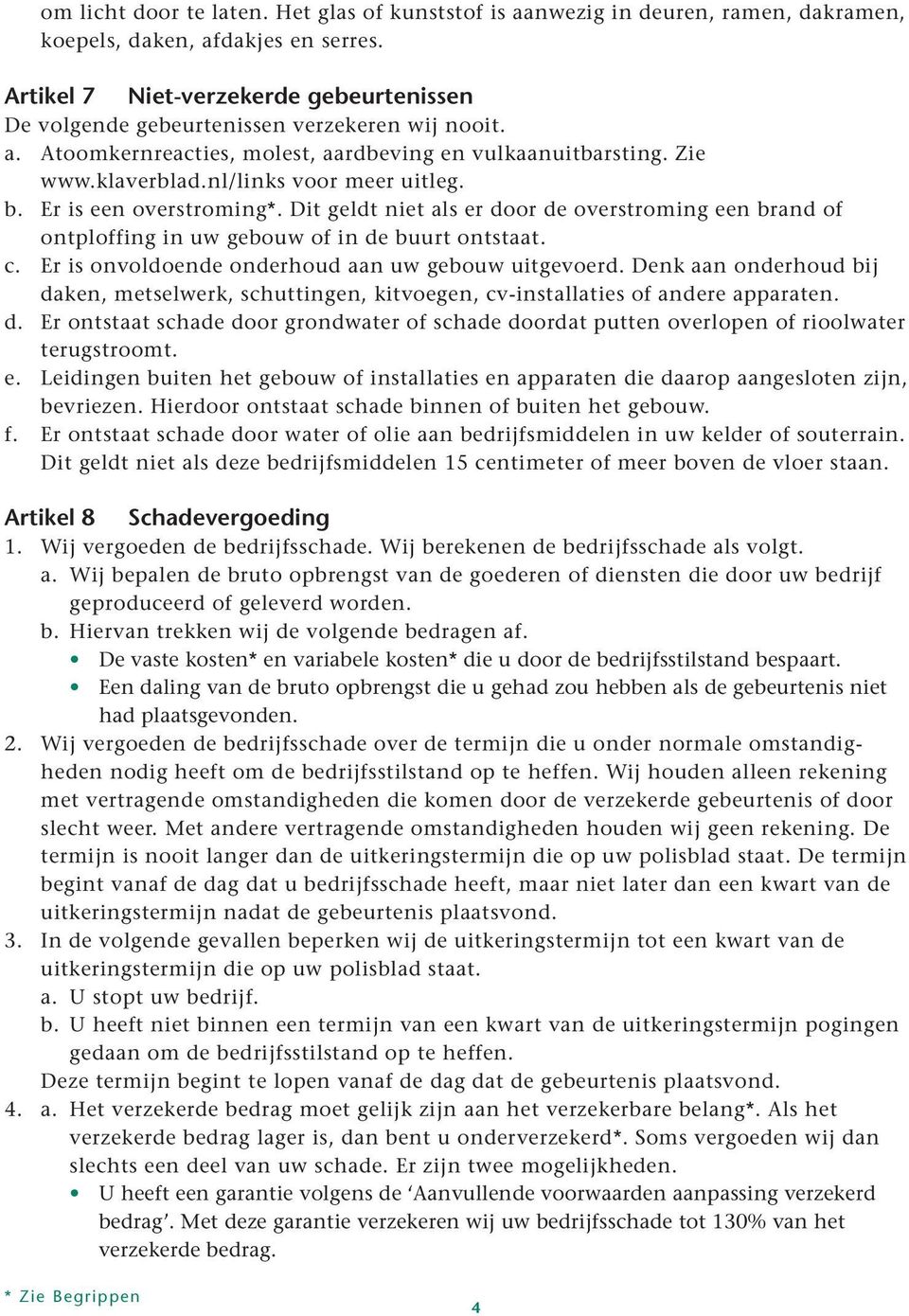 om licht door te laten. Het glas of kunststof is aanwezig in deuren, ramen, dakramen, koepels, daken, afdakjes en serres.

Artikel 7 Niet-verzekerde gebeurtenissen
De volgende gebeurtenissen verzekeren wij nooit.
a. Atoomkernreacties, molest, aardbeving en vulkaanuitbarsting. Zie www.klaverblad.nl/links voor meer uitleg.
b. Er is een overstroming*. Dit geldt niet als er door de overstroming een brand of ontploffing in uw gebouw of in de buurt ontstaat.
c. Er is onvoldoende onderhoud aan uw gebouw uitgevoerd. Denk aan onderhoud bij daken, metselwerk, schuttingen, kitvoegen, cv-installaties of andere apparaten.
d. Er ontstaat schade door grondwater of schade doordat putten overlopen of rioolwater terugstroomt.
e. Leidingen buiten het gebouw of installaties en apparaten die daarop aangesloten zijn, bevriezen. Hierdoor ontstaat schade binnen of buiten het gebouw.
f. Er ontstaat schade door water of olie aan bedrijfsmiddelen in uw kelder of souterrain. Dit geldt niet als deze bedrijfsmiddelen 15 centimeter of meer boven de vloer staan.

Artikel 8 Schadevergoeding
1. Wij vergoeden de bedrijfsschade. Wij berekenen de bedrijfsschade als volgt.
a. Wij bepalen de bruto opbrengst van de goederen of diensten die door uw bedrijf geproduceerd of geleverd worden.
b. Hiervan trekken wij de volgende bedragen af.
• De vaste kosten* en variabele kosten* die u door de bedrijfsstilstand bespaart.
• Een daling van de bruto opbrengst die u gehad zou hebben als de gebeurtenis niet had plaatsgevonden.
2. Wij vergoeden de bedrijfsschade over de termijn die u onder normale omstandigheden nodig heeft om de bedrijfsstilstand op te heffen. Wij houden alleen rekening met vertragende omstandigheden die komen door de verzekerde gebeurtenis of door slecht weer. Met andere vertragende omstandigheden houden wij geen rekening. De termijn is nooit langer dan de uitkeringstermijn die op uw polisblad staat. De termijn begint vanaf de dag dat u bedrijfsschade heeft, maar niet later dan een kwart van de uitkeringstermijn nadat de gebeurtenis plaatsvond.
3. In de volgende gevallen beperken wij de uitkeringstermijn tot een kwart van de uitkeringstermijn die op uw polisblad staat.
a. U stopt uw bedrijf.
b. U heeft niet binnen een termijn van een kwart van de uitkeringstermijn pogingen gedaan om de bedrijfsstilstand op te heffen.
Deze termijn begint te lopen vanaf de dag dat de gebeurtenis plaatsvond.
4. a. Het verzekerde bedrag moet gelijk zijn aan het verzekerbare belang*. Als het verzekerde bedrag lager is, dan bent u onderverzekerd*. Soms vergoeden wij dan slechts een deel van uw schade. Er zijn twee mogelijkheden.
• U heeft een garantie volgens de ‘Aanvullende voorwaarden aanpassing verzekerd bedrag’. Met deze garantie verzekeren wij uw bedrijfsschade tot 130% van het verzekerde bedrag.

* Zie Begrippen
4